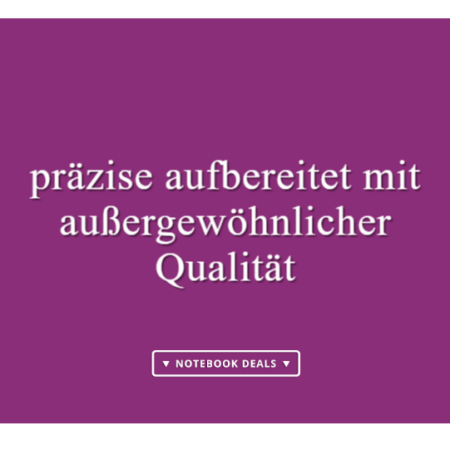 präzise aufbereitet mit außergewöhnlicher Qualität

▼ NOTEBOOK DEALS ▼